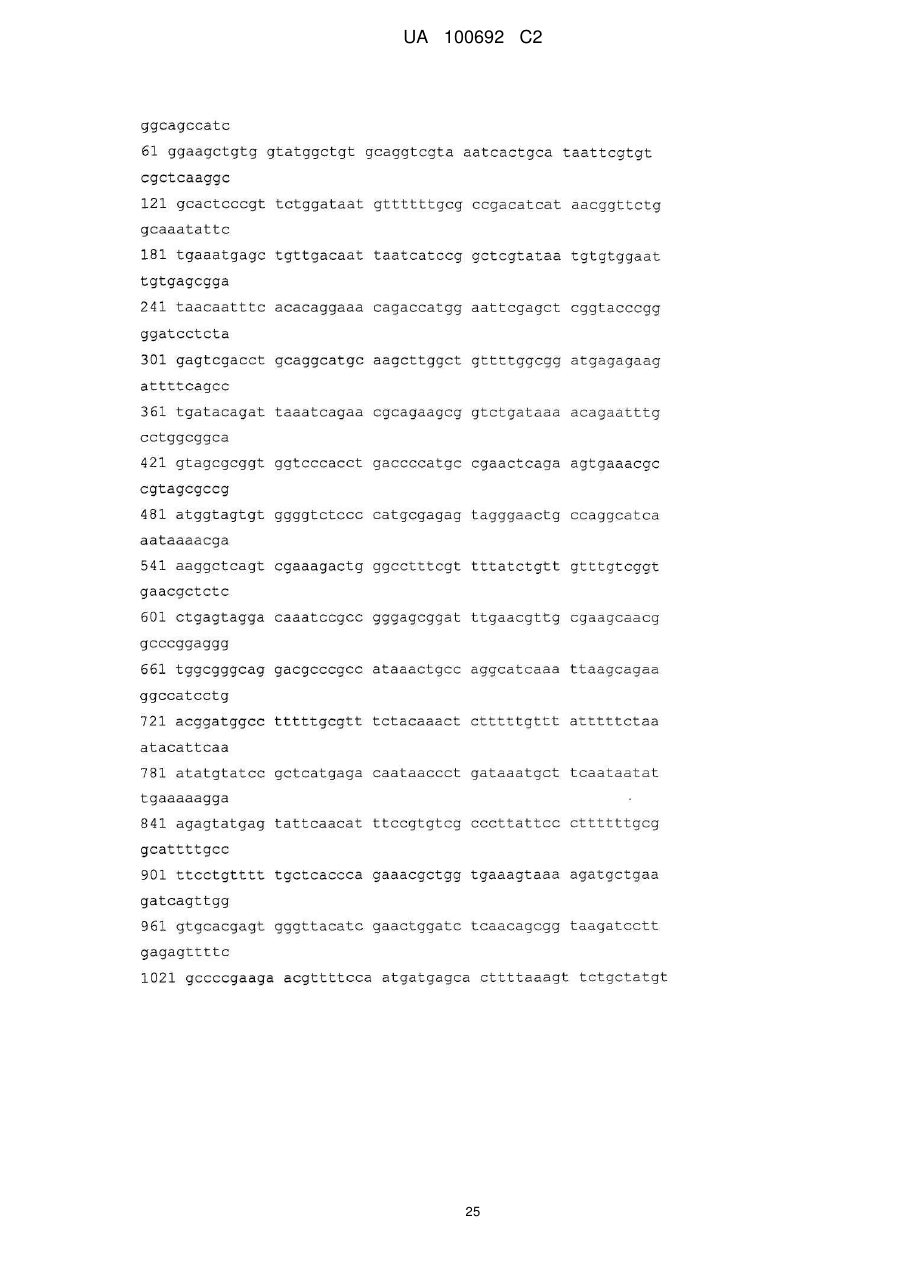 UA 100692 C2

ggcagccatc

61 ggaagctgtg gtatggctgt gcaggtcgta aatcactgca taattcgtgt cgctcaaggc

121 gcactcccgt tctggataat gttttttgcg ccgacatcat aacggttctg gcaaatattc

181 tgaaatgagc tgttgacaat taatcatccg gctcgtataa tgtgtggaat tgtgagcgga

241 taacaatttc acacaggaaa cagaccatgg aattcgagct cggtacccgg ggatcctcta

301 gagtcgacct gcaggcatgc aagcttggct gttttggcgg atgagagaag attttcagcc

361 tgatacagat taaatcagaa cgcagaagcg gtctgataaa acagaatttg cctggcggca

421 gtagcgcggt ggtcccacct gaccccatgc cgaactcaga agtgaaacgc cgtagcgccg

481 atggtagtgt ggggtctccc catgcgagag tagggaactg ccaggcatca aataaaacga

541 aaggctcagt cgaaagactg ggcctttcgt tttatctgtt gtttgtcggt gaacgctctc

601 ctgagtagga caaatccgcc gggagcggat ttgaacgttg cgaagcaacg gcccggaggg

661 tggcgggcag gacgcccgcc ataaactgcc aggcatcaaa ttaagcagaa ggccatcctg

721 acggatggcc tttttgcgtt tctacaaact ctttttgttt atttttctaa atacattcaa

781 atatgtatcc gctcatgaga caataaccct gataaatgct tcaataatat tgaaaaagga

841 agagtatgag tattcaacat ttccgtgtcg cccttattcc cttttttgcg gcattttgcc

901 ttcctgtttt tgctcaccca gaaacgctgg tgaaagtaaa agatgctgaa gatcagttgg

961 gtgcacgagt gggttacatc gaactggatc tcaacagcgg taagatcctt gagagttttc

1021 gccccgaaga acgttttcca atgatgagca cttttaaagt tctgctatgt

25